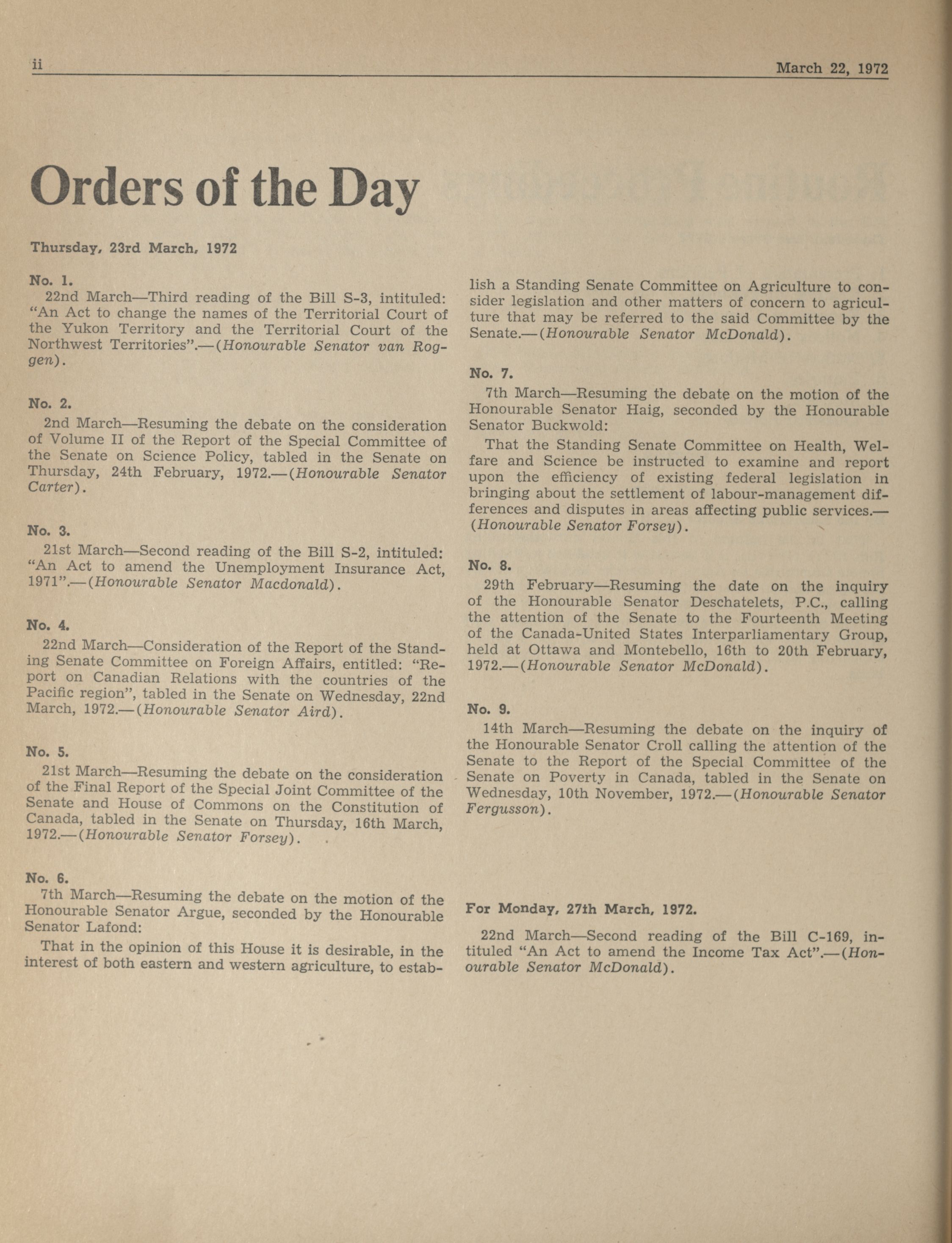 ii

March 22, 1972

Orders of the Day

Thursday, 23rd March, 1972

No. 1.

22nd March—Third reading of the Bill S-3, intituled: "An Act to change the names of the Territorial Court of the Yukon Territory and the Territorial Court of the Northwest Territories".—(Honourable Senator van Roggen).

No. 2.

2nd March—Resuming the debate on the consideration of Volume II of the Report of the Special Committee of the Senate on Science Policy, tabled in the Senate on Thursday, 24th February, 1972.—(Honourable Senator Carter).

No. 3.

21st March—Second reading of the Bill S-2, intituled: "An Act to amend the Unemployment Insurance Act, 1971".—(Honourable Senator Macdonald).

No. 4.

22nd March—Consideration of the Report of the Standing Senate Committee on Foreign Affairs, entitled: "Report on Canadian Relations with the countries of the Pacific region", tabled in the Senate on Wednesday, 22nd March, 1972.—(Honourable Senator Aird).

No. 5.

21st March—Resuming the debate on the consideration of the Final Report of the Special Joint Committee of the Senate and House of Commons on the Constitution of Canada, tabled in the Senate on Thursday, 16th March, 1972.—(Honourable Senator Forsey).

No. 6.

7th March—Resuming the debate on the motion of the Honourable Senator Argue, seconded by the Honourable Senator Lafond:

That in the opinion of this House it is desirable, in the interest of both eastern and western agriculture, to establish a Standing Senate Committee on Agriculture to consider legislation and other matters of concern to agriculture that may be referred to the said Committee by the Senate.—(Honourable Senator McDonald).

No. 7.

7th March—Resuming the debate on the motion of the Honourable Senator Haig, seconded by the Honourable Senator Buckwold:

That the Standing Senate Committee on Health, Welfare and Science be instructed to examine and report upon the efficiency of existing federal legislation in bringing about the settlement of labour-management differences and disputes in areas affecting public services.—(Honourable Senator Forsey).

No. 8.

29th February—Resuming the date on the inquiry of the Honourable Senator Deschatelets, P.C., calling the attention of the Senate to the Fourteenth Meeting of the Canada-United States Interparliamentary Group, held at Ottawa and Montebello, 16th to 20th February, 1972.—(Honourable Senator McDonald).

No. 9.

14th March—Resuming the debate on the inquiry of the Honourable Senator Croll calling the attention of the Senate to the Report of the Special Committee of the Senate on Poverty in Canada, tabled in the Senate on Wednesday, 10th November, 1972.—(Honourable Senator Fergusson).

For Monday, 27th March, 1972.

22nd March—Second reading of the Bill C-169, intituled "An Act to amend the Income Tax Act".—(Honourable Senator McDonald).